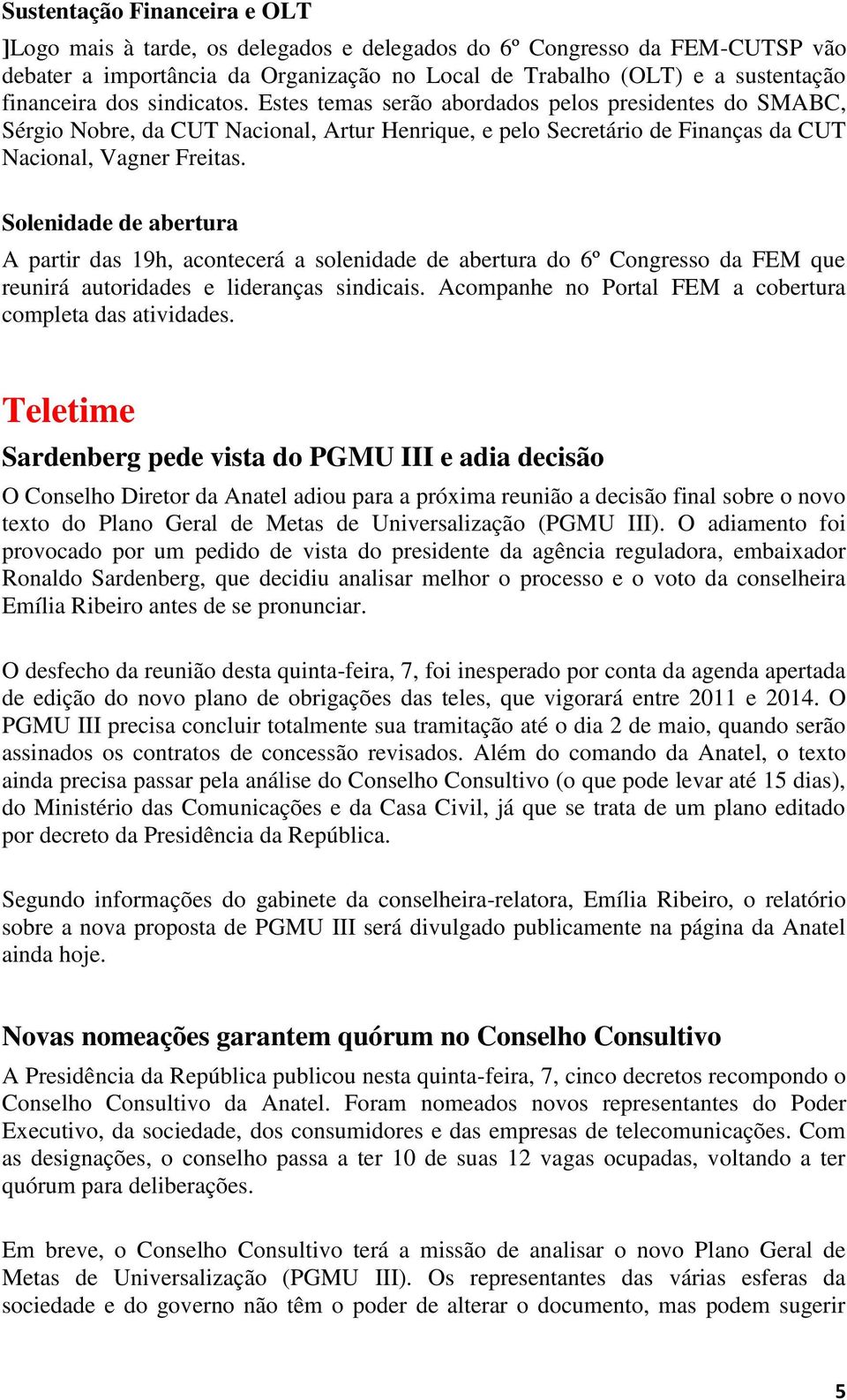 Sustentação Financeira e OLT

]Logo mais à tarde, os delegados e delegados do 6º Congresso da FEM-CUTSP vão debater a importância da Organização no Local de Trabalho (OLT) e a sustentação financeira dos sindicatos. Estes temas serão abordados pelos presidentes do SMABC, Sérgio Nobre, da CUT Nacional, Artur Henrique, e pelo Secretário de Finanças da CUT Nacional, Vagner Freitas.

Solenidade de abertura

A partir das 19h, acontecerá a solenidade de abertura do 6º Congresso da FEM que reunirá autoridades e lideranças sindicais. Acompanhe no Portal FEM a cobertura completa das atividades.

Teletime

Sardenberg pede vista do PGMU III e adia decisão

O Conselho Diretor da Anatel adiou para a próxima reunião a decisão final sobre o novo texto do Plano Geral de Metas de Universalização (PGMU III). O adiamento foi provocado por um pedido de vista do presidente da agência reguladora, embaixador Ronaldo Sardenberg, que decidiu analisar melhor o processo e o voto da conselheira Emília Ribeiro antes de se pronunciar.

O desfecho da reunião desta quinta-feira, 7, foi inesperado por conta da agenda apertada de edição do novo plano de obrigações das teles, que vigorará entre 2011 e 2014. O PGMU III precisa concluir totalmente sua tramitação até o dia 2 de maio, quando serão assinados os contratos de concessão revisados. Além do comando da Anatel, o texto ainda precisa passar pela análise do Conselho Consultivo (o que pode levar até 15 dias), do Ministério das Comunicações e da Casa Civil, já que se trata de um plano editado por decreto da Presidência da República.

Segundo informações do gabinete da conselheira-relatora, Emília Ribeiro, o relatório sobre a nova proposta de PGMU III será divulgado publicamente na página da Anatel ainda hoje.

Novas nomeações garantem quórum no Conselho Consultivo

A Presidência da República publicou nesta quinta-feira, 7, cinco decretos recompondo o Conselho Consultivo da Anatel. Foram nomeados novos representantes do Poder Executivo, da sociedade, dos consumidores e das empresas de telecomunicações. Com as designações, o conselho passa a ter 10 de suas 12 vagas ocupadas, voltando a ter quórum para deliberações.

Em breve, o Conselho Consultivo terá a missão de analisar o novo Plano Geral de Metas de Universalização (PGMU III). Os representantes das várias esferas da sociedade e do governo não têm o poder de alterar o documento, mas podem sugerir

5